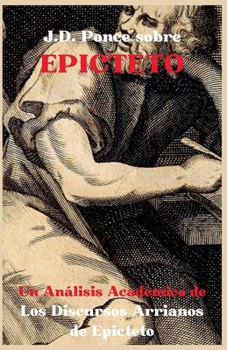 J.D. Ponce sobre
EPICTETO

Un Análisis Académico de
Los Discursos Arrianos
de Epicteto